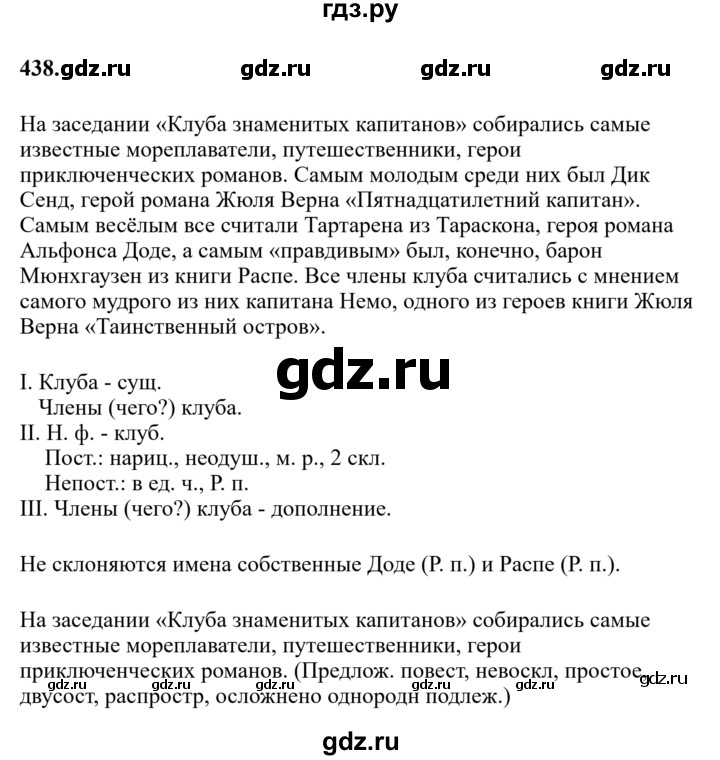 гдз.ру

438.gdz.ru gdz.ru gdz.ru gdz.ru

На заседании «Клуба знаменитых капитанов» собирались самые известные мореплаватели, путешественники, герои приключенческих романов. Самым молодым среди них был Дик Сенд, герой романа Жюля Верна «Пятнадцатилетний капитан». Самым весёлым все считали Тартарена из Тараскона, героя романа Альфонса Доде, а самым «правдивым» был, конечно, барон Мюнхгаузен из книги Распе. Все члены клуба считались с мнением самого мудрого из них капитана Немо, одного из героев книги Жюля Верна «Таинственный остров».

gdz.ru

I. Клуба - сущ.
Члены (чего?) клуба.
II. Н. ф. - клуб.
Пост.: нариц., неодуш., м. р., 2 скл.
Непост.: в ед. ч., Р. п.
III. Члены (чего?) клуба - дополнение.

Не склоняются имена собственные Доде (Р. п.) и Распе (Р. п.).

На заседании «Клуба знаменитых капитанов» собирались самые известные мореплаватели, путешественники, герои приключенческих романов. (Предлож. повест, невоскл, простое, двусост, распростр, осложнено однородн подлеж.)

gdz.ru gdz.ru gdz.ru gdz.ru gdz.ru

gdz.ru